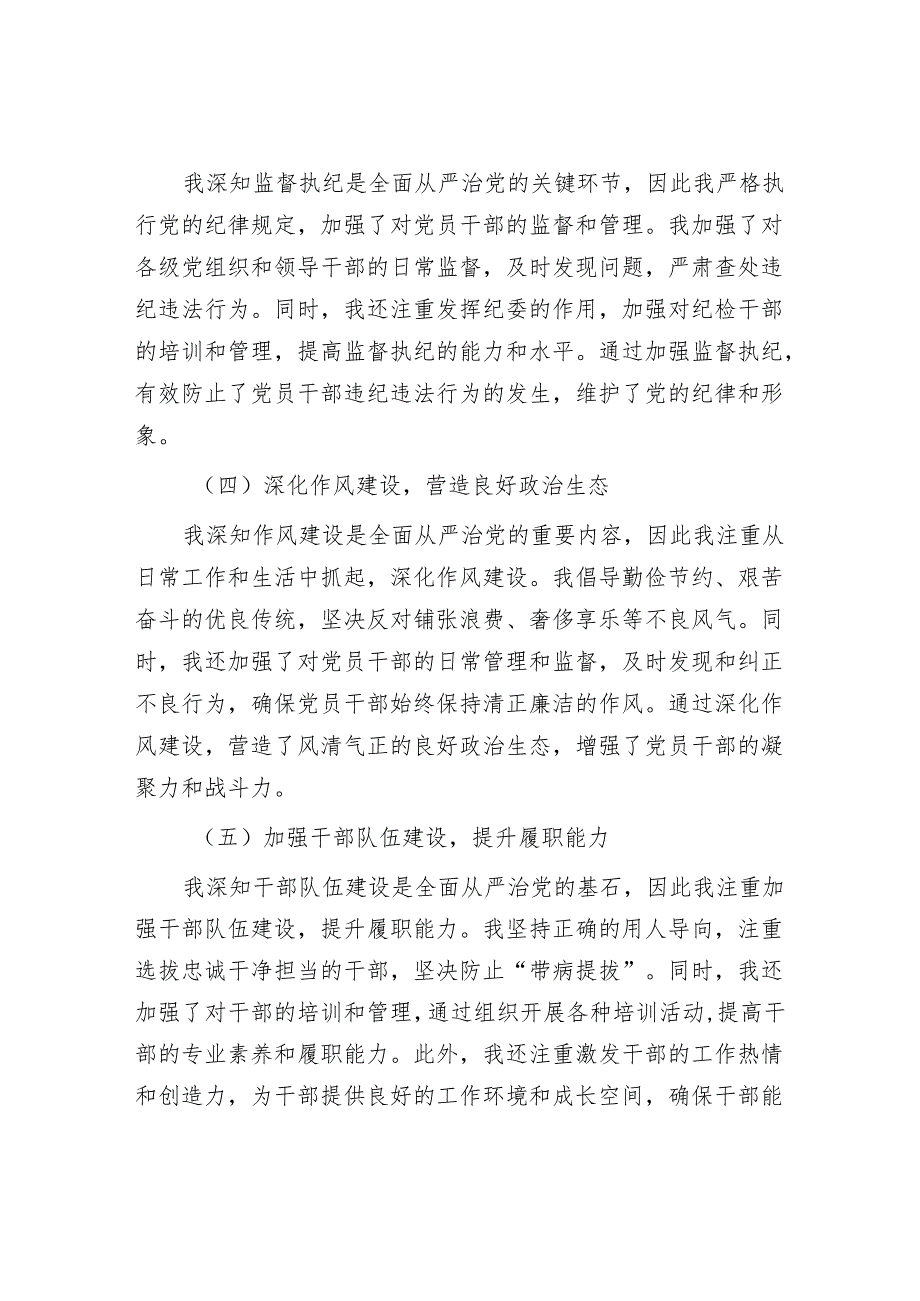 我深知监督执纪是全面从严治党的关键环节，因此我严格执行党的纪律规定，加强了对党员干部的监督和管理。我加强了对各级党组织和领导干部的日常监督，及时发现问题，严肃查处违纪违法行为。同时，我还注重发挥纪委的作用，加强对纪检干部的培训和管理，提高监督执纪的能力和水平。通过加强监督执纪，有效防止了党员干部违纪违法行为的发生，维护了党的纪律和形象。

（四）深化作风建设，营造良好政治生态

我深知作风建设是全面从严治党的重要内容，因此我注重从日常工作和生活中抓起，深化作风建设。我倡导勤俭节约、艰苦奋斗的优良传统，坚决反对铺张浪费、奢侈享乐等不良风气。同时，我还加强了对党员干部的日常管理和监督，及时发现和纠正不良行为，确保党员干部始终保持清正廉洁的作风。通过深化作风建设，营造了风清气正的良好政治生态，增强了党员干部的凝聚力和战斗力。

（五）加强干部队伍建设，提升履职能力

我深知干部队伍建设是全面从严治党的基石，因此我注重加强干部队伍建设，提升履职能力。我坚持正确的用人导向，注重选拔忠诚干净担当的干部，坚决防止“带病提拔”。同时，我还加强了对干部的培训和管理，通过组织开展各种培训活动，提高干部的专业素养和履职能力。此外，我还注重激发干部的工作热情和创造力，为干部提供良好的工作环境和成长空间，确保干部能